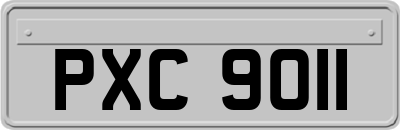 PXC 9011